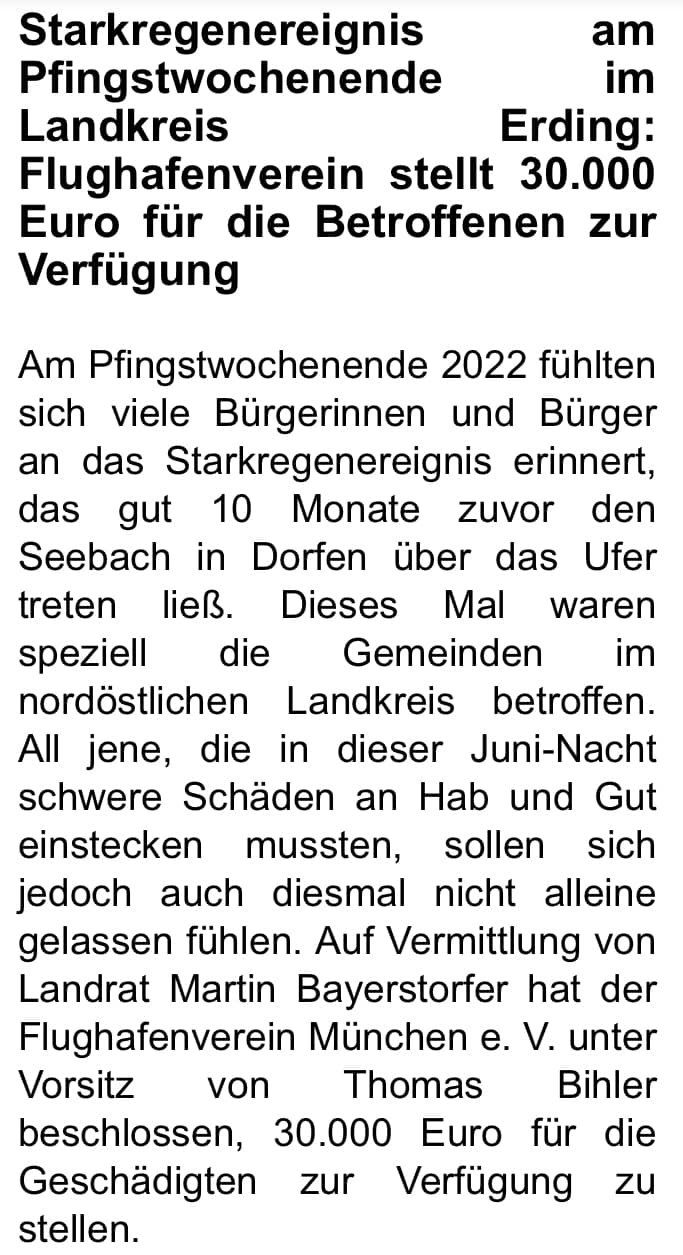 Starkregenereignis am Pfingstwochenende im Landkreis Erding: Flughafenverein stellt 30.000 Euro für die Betroffenen zur Verfügung

Am Pfingstwochenende 2022 fühlten sich viele Bürgerinnen und Bürger an das Starkregenereignis erinnert, das gut 10 Monate zuvor den Seebach in Dorfen über das Ufer treten ließ. Dieses Mal waren speziell die Gemeinden im nordöstlichen Landkreis betroffen. All jene, die in dieser Juni-Nacht schwere Schäden an Hab und Gut einstecken mussten, sollen sich jedoch auch diesmal nicht alleine gelassen fühlen. Auf Vermittlung von Landrat Martin Bayerstorfer hat der Flughafenverein München e. V. unter Vorsitz von Thomas Bihler beschlossen, 30.000 Euro für die Geschädigten zur Verfügung zu stellen.